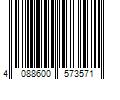 4 088600 573571